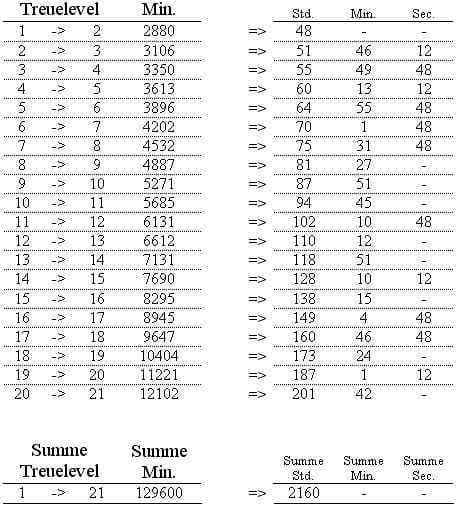 | Treuelevel | | | Min. | | Std. | Min. | Sec. |
|---|---|---|---|---|---|---|---|
| 1 | -> | 2 | 2880 | => | 48 | - | - |
| 2 | -> | 3 | 3106 | => | 51 | 46 | 12 |
| 3 | -> | 4 | 3350 | => | 55 | 49 | 48 |
| 4 | -> | 5 | 3613 | => | 60 | 13 | 12 |
| 5 | -> | 6 | 3896 | => | 64 | 55 | 48 |
| 6 | -> | 7 | 4202 | => | 70 | 1 | 48 |
| 7 | -> | 8 | 4532 | => | 75 | 31 | 48 |
| 8 | -> | 9 | 4887 | => | 81 | 27 | - |
| 9 | -> | 10 | 5271 | => | 87 | 51 | - |
| 10 | -> | 11 | 5685 | => | 94 | 45 | - |
| 11 | -> | 12 | 6131 | => | 102 | 10 | 48 |
| 12 | -> | 13 | 6612 | => | 110 | 12 | - |
| 13 | -> | 14 | 7131 | => | 118 | 51 | - |
| 14 | -> | 15 | 7690 | => | 128 | 10 | 12 |
| 15 | -> | 16 | 8295 | => | 138 | 15 | - |
| 16 | -> | 17 | 8945 | => | 149 | 4 | 48 |
| 17 | -> | 18 | 9647 | => | 160 | 46 | 48 |
| 18 | -> | 19 | 10404 | => | 173 | 24 | - |
| 19 | -> | 20 | 11221 | => | 187 | 1 | 12 |
| 20 | -> | 21 | 12102 | => | 201 | 42 | - |

| Summe Treuelevel | | | Summe Min. | | Summe Std. | Summe Min. | Summe Sec. |
|---|---|---|---|---|---|---|---|
| 1 | -> | 21 | 129600 | => | 2160 | - | - |